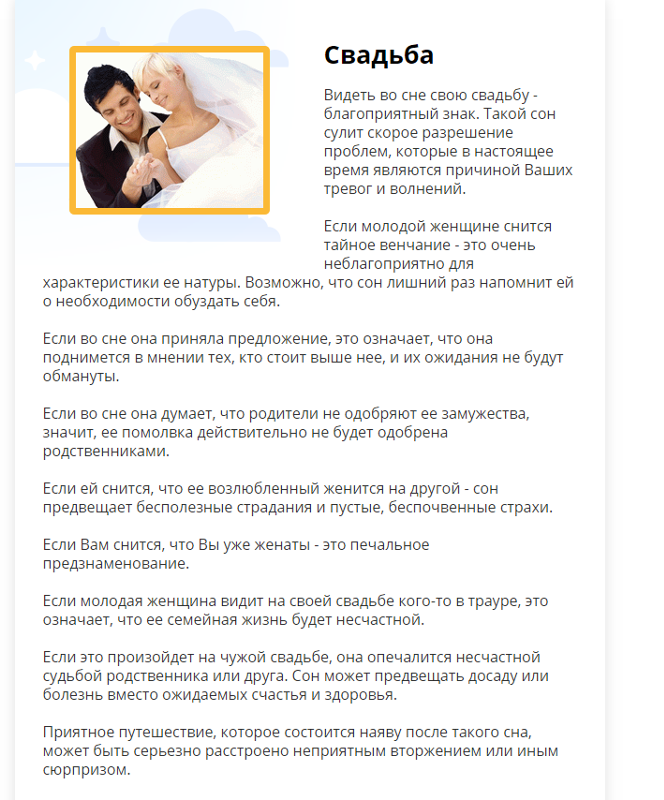 Свадьба

Видеть во сне свою свадьбу - благоприятный знак. Такой сон сулит скорое разрешение проблем, которые в настоящее время являются причиной Ваших тревог и волнений.

Если молодой женщине снится тайное венчание - это очень неблагоприятно для характеристики ее натуры. Возможно, что сон лишний раз напомнит ей о необходимости обуздать себя.

Если во сне она приняла предложение, это означает, что она поднимется в мнении тех, кто стоит выше нее, и их ожидания не будут обмануты.

Если во сне она думает, что родители не одобряют ее замужества, значит, ее помолвка действительно не будет одобрена родственниками.

Если ей снится, что ее возлюбленный женится на другой - сон предвещает бесполезные страдания и пустые, беспочвенные страхи.

Если Вам снится, что Вы уже женаты - это печальное предзнаменование.

Если молодая женщина видит на своей свадьбе кого-то в трауре, это означает, что ее семейная жизнь будет несчастной.

Если это произойдет на чужой свадьбе, она опечалится несчастной судьбой родственника или друга. Сон может предвещать досаду или болезнь вместо ожидаемых счастья и здоровья.

Приятное путешествие, которое состоится наяву после такого сна, может быть серьезно расстроено неприятным вторжением или иным сюрпризом.